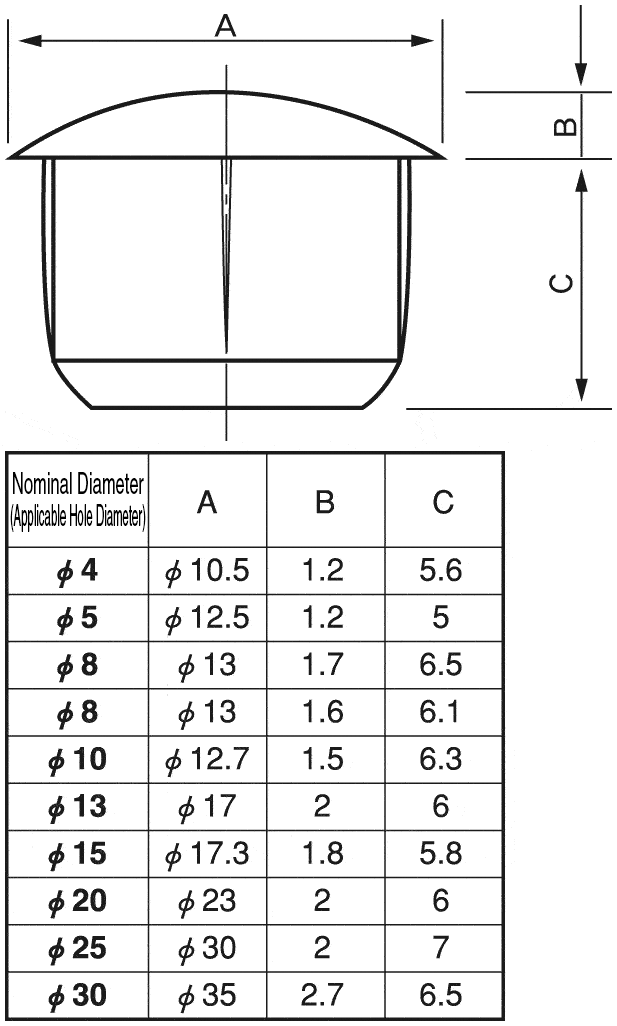 A

B

C

| Nominal Diameter (Applicable Hole Diameter) | A | B | C |
|---|---|---|---|
| $\phi$ 4 | $\phi$ 10.5 | 1.2 | 5.6 |
| $\phi$ 5 | $\phi$ 12.5 | 1.2 | 5 |
| $\phi$ 8 | $\phi$ 13 | 1.7 | 6.5 |
| $\phi$ 8 | $\phi$ 13 | 1.6 | 6.1 |
| $\phi$ 10 | $\phi$ 12.7 | 1.5 | 6.3 |
| $\phi$ 13 | $\phi$ 17 | 2 | 6 |
| $\phi$ 15 | $\phi$ 17.3 | 1.8 | 5.8 |
| $\phi$ 20 | $\phi$ 23 | 2 | 6 |
| $\phi$ 25 | $\phi$ 30 | 2 | 7 |
| $\phi$ 30 | $\phi$ 35 | 2.7 | 6.5 |